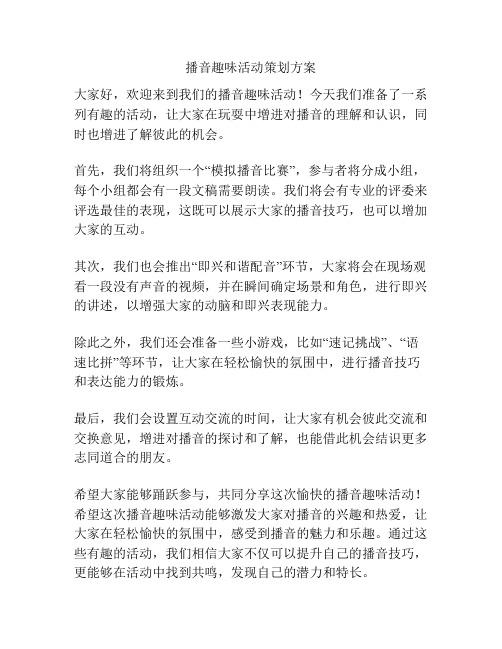 播音趣味活动策划方案

大家好，欢迎来到我们的播音趣味活动！今天我们准备了一系列有趣的活动，让大家在玩耍中增进对播音的理解和认识，同时也增进了解彼此的机会。

首先，我们将组织一个“模拟播音比赛”，参与者将分成小组，每个小组都会有一段文稿需要朗读。我们将会有专业的评委来评选最佳的表现，这既可以展示大家的播音技巧，也可以增加大家的互动。

其次，我们也会推出“即兴和谐配音”环节，大家将会在现场观看一段没有声音的视频，并在瞬间确定场景和角色，进行即兴的讲述，以增强大家的动脑和即兴表现能力。

除此之外，我们还会准备一些小游戏，比如“速记挑战”、“语速比拼”等环节，让大家在轻松愉快的氛围中，进行播音技巧和表达能力的锻炼。

最后，我们会设置互动交流的时间，让大家有机会彼此交流和交换意见，增进对播音的探讨和了解，也能借此机会结识更多志同道合的朋友。

希望大家能够踊跃参与，共同分享这次愉快的播音趣味活动！希望这次播音趣味活动能够激发大家对播音的兴趣和热爱，让大家在轻松愉快的氛围中，感受到播音的魅力和乐趣。通过这些有趣的活动，我们相信大家不仅可以提升自己的播音技巧，更能够在活动中找到共鸣，发现自己的潜力和特长。